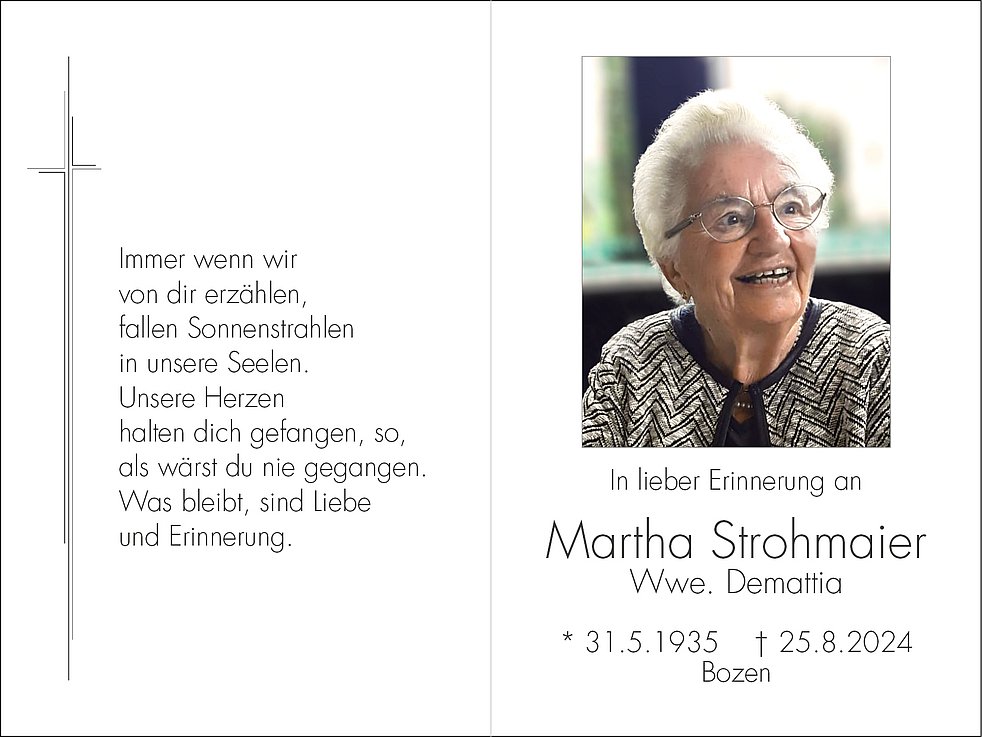 Immer wenn wir
von dir erzählen,
fallen Sonnenstrahlen
in unsere Seelen.
Unsere Herzen
halten dich gefangen, so,
als wärst du nie gegangen.
Was bleibt, sind Liebe
und Erinnerung.

In lieber Erinnerung an

Martha Strohmaier
Wwe. Demattia

* 31.5.1935 † 25.8.2024
Bozen